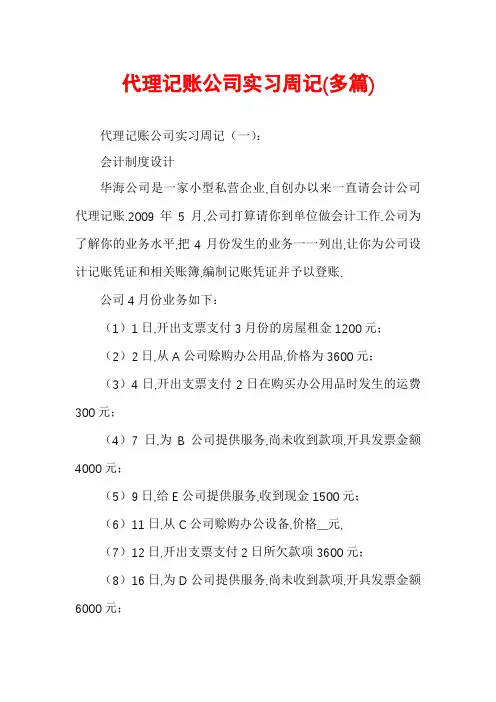 代理记账公司实习周记(多篇)

代理记账公司实习周记（一）：

会计制度设计

华海公司是一家小型私营企业,自创办以来一直请会计公司代理记账.2009 年 5 月,公司打算请你到单位做会计工作.公司为了解你的业务水平,把 4 月份发生的业务一一列出,让你为公司设计记账凭证和相关账簿,编制记账凭证并予以登账.

公司 4 月份业务如下：

（1）1 日,开出支票支付 3 月份的房屋租金 1200 元；

（2）2 日,从 A 公司赊购办公用品,价格为 3600 元；

（3）4 日,开出支票支付 2 日在购买办公用品时发生的运费 300 元；

（4）7 日,为 B 公司提供服务,尚未收到款项,开具发票金额 4000 元；

（5）9 日,给 E 公司提供服务,收到现金 1500 元；

（6）11 日,从 C 公司赊购办公设备,价格__元.

（7）12 日,开出支票支付 2 日所欠款项 3600 元；

（8）16 日,为 D 公司提供服务,尚未收到款项,开具发票金额 6000 元；